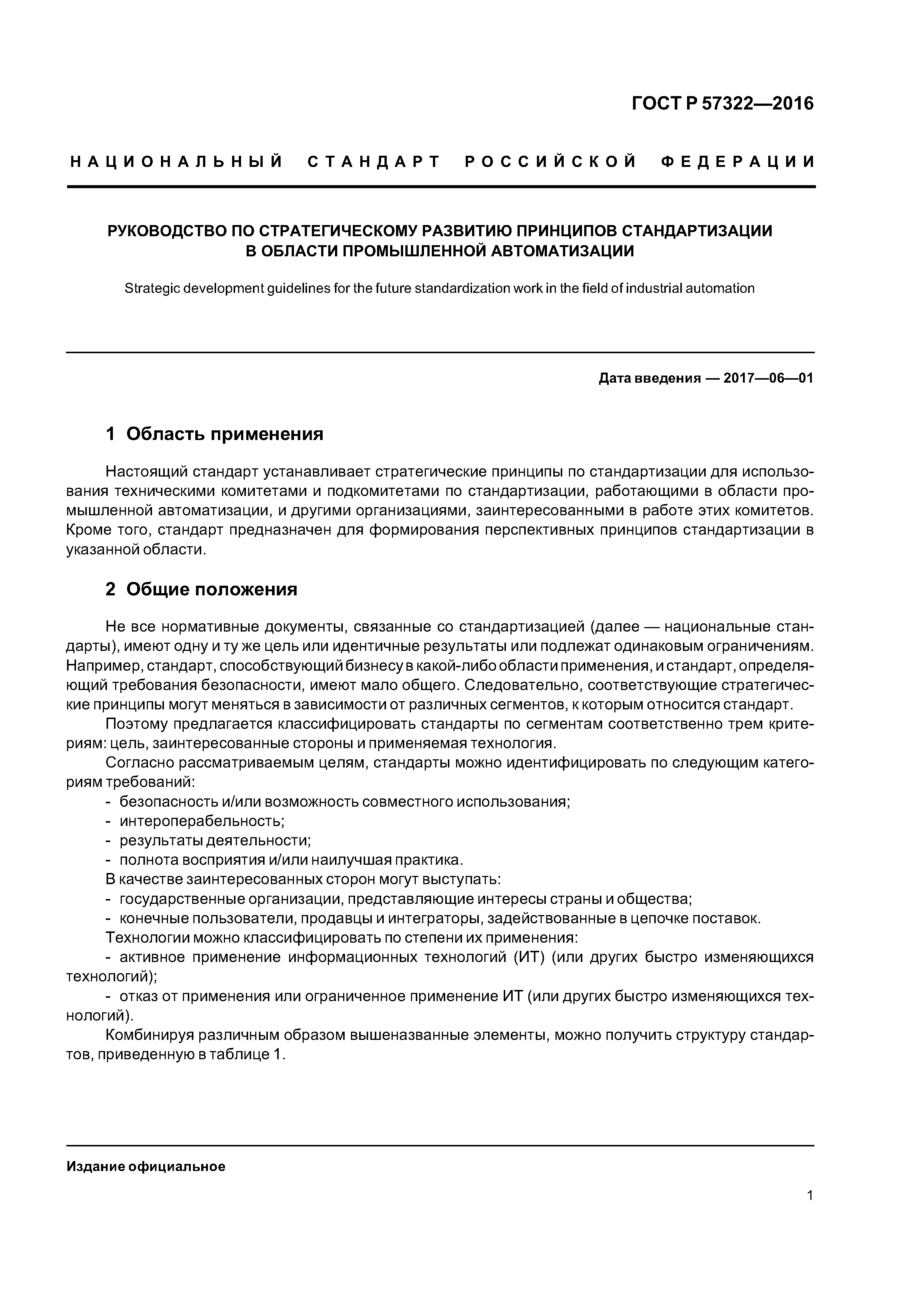 ГОСТ Р 57322—2016

НАЦИОНАЛЬНЫЙ СТАНДАРТ РОССИЙСКОЙ ФЕДЕРАЦИИ

РУКОВОДСТВО ПО СТРАТЕГИЧЕСКОМУ РАЗВИТИЮ ПРИНЦИПОВ СТАНДАРТИЗАЦИИ В ОБЛАСТИ ПРОМЫШЛЕННОЙ АВТОМАТИЗАЦИИ

Strategic development guidelines for the future standardization work in the field of industrial automation

Дата введения — 2017—06—01

1 Область применения

Настоящий стандарт устанавливает стратегические принципы по стандартизации для использования техническими комитетами и подкомитетами по стандартизации, работающими в области промышленной автоматизации, и другими организациями, заинтересованными в работе этих комитетов. Кроме того, стандарт предназначен для формирования перспективных принципов стандартизации в указанной области.

2 Общие положения

Не все нормативные документы, связанные со стандартизацией (далее — национальные стандарты), имеют одну и ту же цель или идентичные результаты или подлежат одинаковым ограничениям. Например, стандарт, способствующий бизнесу в какой-либо области применения, и стандарт, определяющий требования безопасности, имеют мало общего. Следовательно, соответствующие стратегические принципы могут меняться в зависимости от различных сегментов, к которым относится стандарт.

Поэтому предлагается классифицировать стандарты по сегментам соответственно трем критериям: цель, заинтересованные стороны и применяемая технология.

Согласно рассматриваемым целям, стандарты можно идентифицировать по следующим категориям требований:

- безопасность и/или возможность совместного использования;
- интероперабельность;
- результаты деятельности;
- полнота восприятия и/или наилучшая практика.

В качестве заинтересованных сторон могут выступать:

- государственные организации, представляющие интересы страны и общества;
- конечные пользователи, продавцы и интеграторы, задействованные в цепочке поставок.

Технологии можно классифицировать по степени их применения:

- активное применение информационных технологий (ИТ) (или других быстро изменяющихся технологий);
- отказ от применения или ограниченное применение ИТ (или других быстро изменяющихся технологий).

Комбинируя различным образом вышеназванные элементы, можно получить структуру стандартов, приведенную в таблице 1.

Издание официальное

1